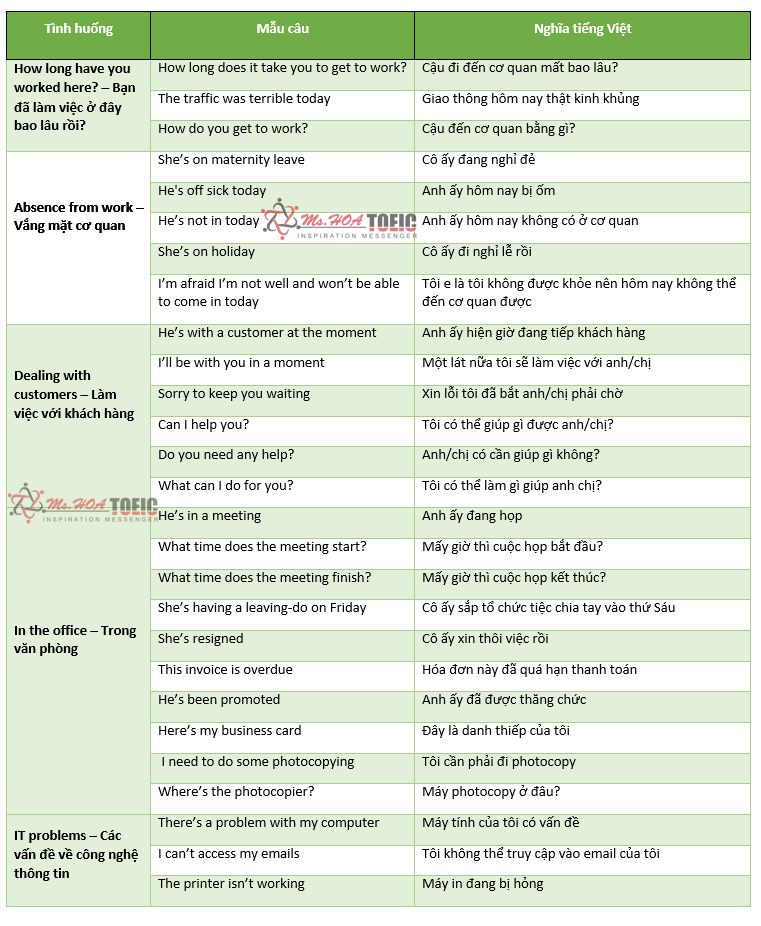 | Tình huống | Mẫu câu | Nghĩa tiếng Việt |
|---|---|---|
| How long have you worked here? – Bạn đã làm việc ở đây bao lâu rồi? | How long does it take you to get to work? | Cậu đi đến cơ quan mất bao lâu? |
| | The traffic was terrible today | Giao thông hôm nay thật kinh khủng |
| | How do you get to work? | Cậu đến cơ quan bằng gì? |
| Absence from work – Vắng mặt cơ quan | She's on maternity leave | Cô ấy đang nghỉ đẻ |
| | He's off sick today | Anh ấy hôm nay bị ốm |
| | He's not in today | Anh ấy hôm nay không có ở cơ quan |
| | She's on holiday | Cô ấy đi nghỉ lễ rồi |
| | I'm afraid I'm not well and won't be able to come in today | Tôi e là tôi không được khỏe nên hôm nay không thể đến cơ quan được |
| Dealing with customers – Làm việc với khách hàng | He's with a customer at the moment | Anh ấy hiện giờ đang tiếp khách hàng |
| | I'll be with you in a moment | Một lát nữa tôi sẽ làm việc với anh/chị |
| | Sorry to keep you waiting | Xin lỗi tôi đã bắt anh/chị phải chờ |
| | Can I help you? | Tôi có thể giúp gì được anh/chị? |
| | Do you need any help? | Anh/chị có cần giúp gì không? |
| | What can I do for you? | Tôi có thể làm gì giúp anh chị? |
| In the office – Trong văn phòng | He's in a meeting | Anh ấy đang họp |
| | What time does the meeting start? | Mấy giờ thì cuộc họp bắt đầu? |
| | What time does the meeting finish? | Mấy giờ thì cuộc họp kết thúc? |
| | She's having a leaving-do on Friday | Cô ấy sắp tổ chức tiệc chia tay vào thứ Sáu |
| | She's resigned | Cô ấy xin thôi việc rồi |
| | This invoice is overdue | Hóa đơn này đã quá hạn thanh toán |
| | He's been promoted | Anh ấy đã được thăng chức |
| | Here's my business card | Đây là danh thiếp của tôi |
| | I need to do some photocopying | Tôi cần phải đi photocopy |
| | Where's the photocopier? | Máy photocopy ở đâu? |
| IT problems – Các vấn đề về công nghệ thông tin | There's a problem with my computer | Máy tính của tôi có vấn đề |
| | I can't access my emails | Tôi không thể truy cập vào email của tôi |
| | The printer isn't working | Máy in đang bị hỏng |

Ms.HOA TOEIC INSPIRATION MESSENGER
Ms.HOA TOEIC INSPIRATION MESSENGER